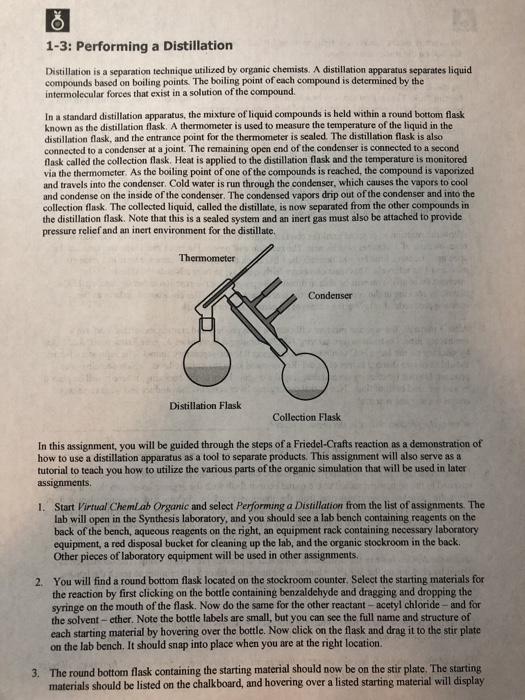 1-3: Performing a Distillation

Distillation is a separation technique utilized by organic chemists. A distillation apparatus separates liquid compounds based on boiling points. The boiling point of each compound is determined by the intermolecular forces that exist in a solution of the compound.

In a standard distillation apparatus, the mixture of liquid compounds is held within a round bottom flask known as the distillation flask. A thermometer is used to measure the temperature of the liquid in the distillation flask, and the entrance point for the thermometer is sealed. The distillation flask is also connected to a condenser at a joint. The remaining open end of the condenser is connected to a second flask called the collection flask. Heat is applied to the distillation flask and the temperature is monitored via the thermometer. As the boiling point of one of the compounds is reached, the compound is vaporized and travels into the condenser. Cold water is run through the condenser, which causes the vapors to cool and condense on the inside of the condenser. The condensed vapors drip out of the condenser and into the collection flask. The collected liquid, called the distillate, is now separated from the other compounds in the distillation flask. Note that this is a sealed system and an inert gas must also be attached to provide pressure relief and an inert environment for the distillate.

Thermometer

Condenser

Distillation Flask

Collection Flask

In this assignment, you will be guided through the steps of a Friedel-Crafts reaction as a demonstration of how to use a distillation apparatus as a tool to separate products. This assignment will also serve as a tutorial to teach you how to utilize the various parts of the organic simulation that will be used in later assignments.

1. Start Virtual ChemLab Organic and select Performing a Distillation from the list of assignments. The lab will open in the Synthesis laboratory, and you should see a lab bench containing reagents on the back of the bench, aqueous reagents on the right, an equipment rack containing necessary laboratory equipment, a red disposal bucket for cleaning up the lab, and the organic stockroom in the back. Other pieces of laboratory equipment will be used in other assignments.

2. You will find a round bottom flask located on the stockroom counter. Select the starting materials for the reaction by first clicking on the bottle containing benzaldehyde and dragging and dropping the syringe on the mouth of the flask. Now do the same for the other reactant – acetyl chloride – and for the solvent – ether. Note the bottle labels are small, but you can see the full name and structure of each starting material by hovering over the bottle. Now click on the flask and drag it to the stir plate on the lab bench. It should snap into place when you are at the right location.

3. The round bottom flask containing the starting material should now be on the stir plate. The starting materials should be listed on the chalkboard, and hovering over a listed starting material will display